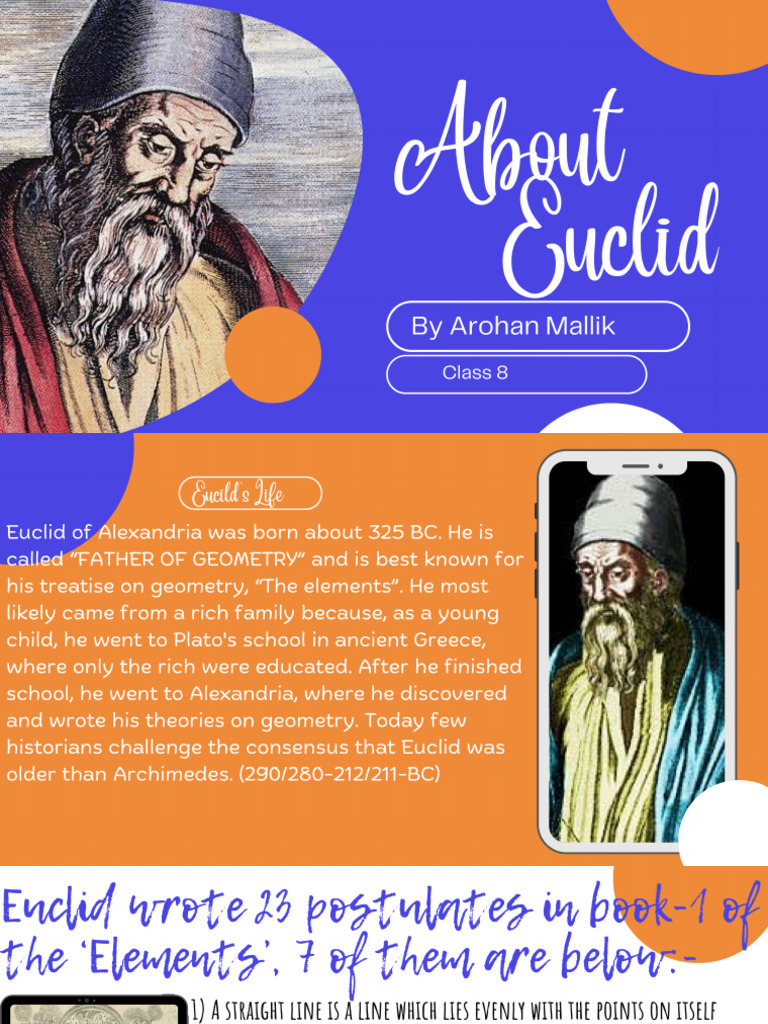 About Euclid

By Arohan Mallik

Class 8

Eucild's Life

Euclid of Alexandria was born about 325 BC. He is called "FATHER OF GEOMETRY" and is best known for his treatise on geometry, "The elements". He most likely came from a rich family because, as a young child, he went to Plato's school in ancient Greece, where only the rich were educated. After he finished school, he went to Alexandria, where he discovered and wrote his theories on geometry. Today few historians challenge the consensus that Euclid was older than Archimedes. (290/280-212/211-BC)

Euclid wrote 23 postulates in book-1 of the 'Elements'. 7 of them are below:-

1) A STRAIGHT LINE IS A LINE WHICH LIES EVENLY WITH THE POINTS ON ITSELF